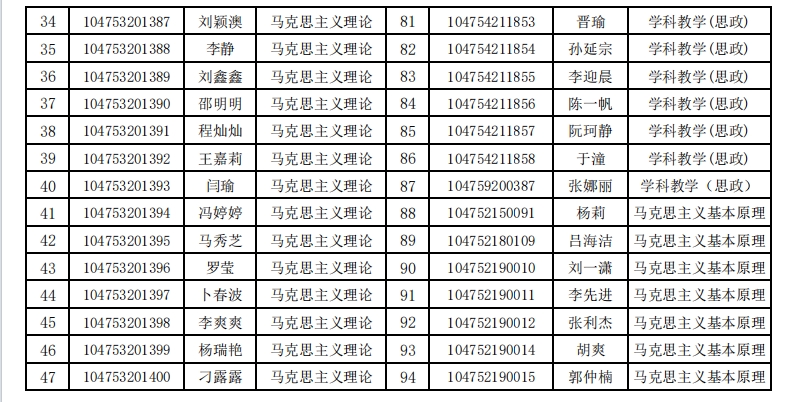 | 34 | 104753201387 | 刘颖澳 | 马克思主义理论 | 81 | 104754211853 | 晋瑜 | 学科教学(思政) |
|---|---|---|---|---|---|---|---|
| 35 | 104753201388 | 李静 | 马克思主义理论 | 82 | 104754211854 | 孙延宗 | 学科教学(思政) |
| 36 | 104753201389 | 刘鑫鑫 | 马克思主义理论 | 83 | 104754211855 | 李迎晨 | 学科教学(思政) |
| 37 | 104753201390 | 邵明明 | 马克思主义理论 | 84 | 104754211856 | 陈一帆 | 学科教学(思政) |
| 38 | 104753201391 | 程灿灿 | 马克思主义理论 | 85 | 104754211857 | 阮珂静 | 学科教学(思政) |
| 39 | 104753201392 | 王嘉莉 | 马克思主义理论 | 86 | 104754211858 | 于潼 | 学科教学(思政) |
| 40 | 104753201393 | 闫瑜 | 马克思主义理论 | 87 | 104759200387 | 张娜丽 | 学科教学（思政） |
| 41 | 104753201394 | 冯婷婷 | 马克思主义理论 | 88 | 104752150091 | 杨莉 | 马克思主义基本原理 |
| 42 | 104753201395 | 马秀芝 | 马克思主义理论 | 89 | 104752180109 | 吕海洁 | 马克思主义基本原理 |
| 43 | 104753201396 | 罗莹 | 马克思主义理论 | 90 | 104752190010 | 刘一潇 | 马克思主义基本原理 |
| 44 | 104753201397 | 卜春波 | 马克思主义理论 | 91 | 104752190011 | 李先进 | 马克思主义基本原理 |
| 45 | 104753201398 | 李爽爽 | 马克思主义理论 | 92 | 104752190012 | 张利杰 | 马克思主义基本原理 |
| 46 | 104753201399 | 杨瑞艳 | 马克思主义理论 | 93 | 104752190014 | 胡爽 | 马克思主义基本原理 |
| 47 | 104753201400 | 刁露露 | 马克思主义理论 | 94 | 104752190015 | 郭仲楠 | 马克思主义基本原理 |